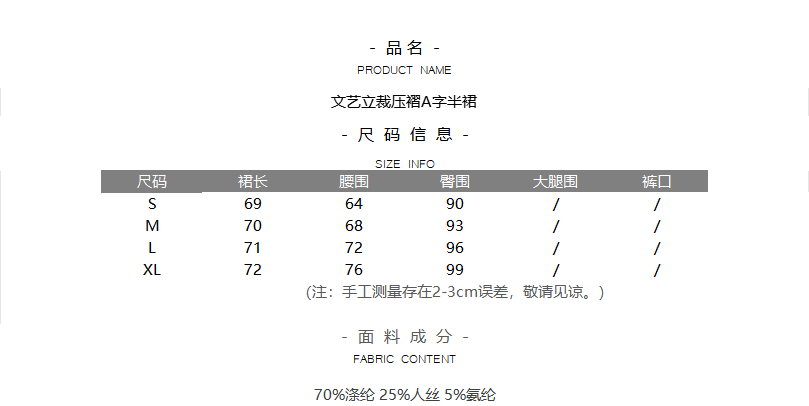 - 品名 -
PRODUCT NAME

文艺立裁压褶A字半裙

- 尺码信息 -
SIZE INFO

| 尺码 | 裙长 | 腰围 | 臀围 | 大腿围 | 裤口 |
|---|---|---|---|---|---|
| S | 69 | 64 | 90 | / | / |
| M | 70 | 68 | 93 | / | / |
| L | 71 | 72 | 96 | / | / |
| XL | 72 | 76 | 99 | / | / |

(注：手工测量存在2-3cm误差，敬请见谅。)

- 面料成分 -
FABRIC CONTENT

70%涤纶 25%人丝 5%氨纶